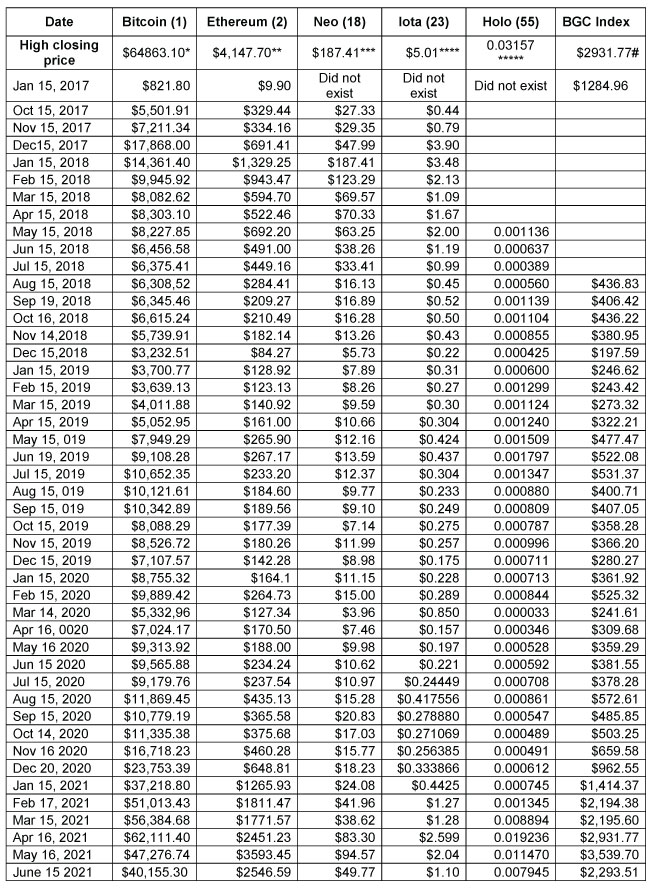 | Date | Bitcoin (1) | Ethereum (2) | Neo (18) | Iota (23) | Holo (55) | BGC Index |
|---|---|---|---|---|---|---|
| High closing price | $64863.10* | $4,147.70** | $187.41*** | $5.01**** | 0.03157 ***** | $2931.77# |
| Jan 15, 2017 | $821.80 | $9.90 | Did not exist | Did not exist | Did not exist | $1284.96 |
| Oct 15, 2017 | $5,501.91 | $329.44 | $27.33 | $0.44 | | |
| Nov 15, 2017 | $7,211.34 | $334.16 | $29.35 | $0.79 | | |
| Dec15, 2017 | $17,868.00 | $691.41 | $47.99 | $3.90 | | |
| Jan 15, 2018 | $14,361.40 | $1,329.25 | $187.41 | $3.48 | | |
| Feb 15, 2018 | $9,945.92 | $943.47 | $123.29 | $2.13 | | |
| Mar 15, 2018 | $8,082.62 | $594.70 | $69.57 | $1.09 | | |
| Apr 15, 2018 | $8,303.10 | $522.46 | $70.33 | $1.67 | | |
| May 15, 2018 | $8,227.85 | $692.20 | $63.25 | $2.00 | 0.001136 | |
| Jun 15, 2018 | $6,456.58 | $491.00 | $38.26 | $1.19 | 0.000637 | |
| Jul 15, 2018 | $6,375.41 | $449.16 | $33.41 | $0.99 | 0.000389 | |
| Aug 15, 2018 | $6,308,52 | $284.41 | $16.13 | $0.45 | 0.000560 | $436.83 |
| Sep 19, 2018 | $6,345.46 | $209.27 | $16.89 | $0.52 | 0.001139 | $406.42 |
| Oct 16, 2018 | $6,615.24 | $210.49 | $16.28 | $0.50 | 0.001104 | $436.22 |
| Nov 14,2018 | $5,739.91 | $182.14 | $13.26 | $0.43 | 0.000855 | $380.95 |
| Dec 15,2018 | $3,232.51 | $84.27 | $5.73 | $0.22 | 0.000425 | $197.59 |
| Jan 15, 2019 | $3,700.77 | $128.92 | $7.89 | $0.31 | 0.000600 | $246.62 |
| Feb 15, 2019 | $3,639.13 | $123.13 | $8.26 | $0.27 | 0.001299 | $243.42 |
| Mar 15, 2019 | $4,011.88 | $140.92 | $9.59 | $0.30 | 0.001124 | $273.32 |
| Apr 15, 2019 | $5,052.95 | $161.00 | $10.66 | $0.304 | 0.001240 | $322.21 |
| May 15, 019 | $7,949.29 | $265.90 | $12.16 | $0.424 | 0.001509 | $477.47 |
| Jun 19, 2019 | $9,108.28 | $267.17 | $13.59 | $0.437 | 0.001797 | $522.08 |
| Jul 15, 2019 | $10,652.35 | $233.20 | $12.37 | $0.304 | 0.001347 | $531.37 |
| Aug 15, 019 | $10,121.61 | $184.60 | $9.77 | $0.233 | 0.000880 | $400.71 |
| Sep 15, 019 | $10,342.89 | $189.56 | $9.10 | $0.249 | 0.000809 | $407.05 |
| Oct 15, 2019 | $8,088.29 | $177.39 | $7.14 | $0.275 | 0.000787 | $358.28 |
| Nov 15, 2019 | $8,526.72 | $180.26 | $11.99 | $0.257 | 0.000996 | $366.20 |
| Dec 15, 2019 | $7,107.57 | $142.28 | $8.98 | $0.175 | 0.000711 | $280.27 |
| Jan 15, 2020 | $8,755.32 | $164.1 | $11.15 | $0.228 | 0.000713 | $361.92 |
| Feb 15, 2020 | $9,889.42 | $264.73 | $15.00 | $0.289 | 0.000844 | $525.32 |
| Mar 14, 2020 | $5,332,96 | $127.34 | $3.96 | $0.850 | 0.000033 | $241.61 |
| Apr 16, 0020 | $7,024.17 | $170.50 | $7.46 | $0.157 | 0.000346 | $309.68 |
| May 16 2020 | $9,313.92 | $188.00 | $9.98 | $0.197 | 0.000528 | $359.29 |
| Jun 15 2020 | $9,565.88 | $234.24 | $10.62 | $0.221 | 0.000592 | $381.55 |
| Jul 15, 2020 | $9,179.76 | $237.54 | $10.97 | $0.24449 | 0.000708 | $378.28 |
| Aug 15, 2020 | $11,869.45 | $435.13 | $15.28 | $0.417556 | 0.000861 | $572.61 |
| Sep 15, 2020 | $10,779.19 | $365.58 | $20.83 | $0.278880 | 0.000547 | $485.85 |
| Oct 14, 2020 | $11,335.38 | $375.68 | $17.03 | $0.271069 | 0.000489 | $503.25 |
| Nov 16 2020 | $16,718.23 | $460.28 | $15.77 | $0.256385 | 0.000491 | $659.58 |
| Dec 20, 2020 | $23,753.39 | $648.81 | $18.23 | $0.333866 | 0.000612 | $962.55 |
| Jan 15, 2021 | $37,218.80 | $1265.93 | $24.08 | $0.4425 | 0.000745 | $1,414.37 |
| Feb 17, 2021 | $51,013.43 | $1811.47 | $41.96 | $1.27 | 0.001345 | $2,194.38 |
| Mar 15, 2021 | $56,384.68 | $1771.57 | $38.62 | $1.28 | 0.008894 | $2,195.60 |
| Apr 16, 2021 | $62,111.40 | $2451.23 | $83.30 | $2.599 | 0.019236 | $2,931.77 |
| May 16, 2021 | $47,276.74 | $3593.45 | $94.57 | $2.04 | 0.011470 | $3,539.70 |
| June 15 2021 | $40,155.30 | $2546.59 | $49.77 | $1.10 | 0.007945 | $2,293.51 |